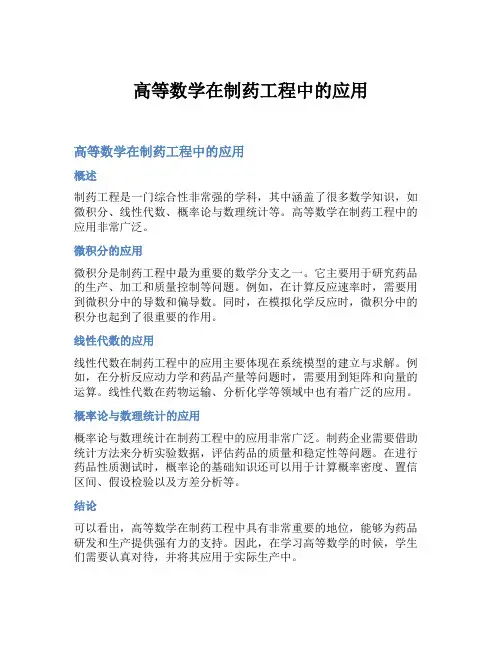 高等数学在制药工程中的应用

高等数学在制药工程中的应用

概述

制药工程是一门综合性非常强的学科，其中涵盖了很多数学知识，如微积分、线性代数、概率论与数理统计等。高等数学在制药工程中的应用非常广泛。

微积分的应用

微积分是制药工程中最为重要的数学分支之一。它主要用于研究药品的生产、加工和质量控制等问题。例如，在计算反应速率时，需要用到微积分中的导数和偏导数。同时，在模拟化学反应时，微积分中的积分也起到了很重要的作用。

线性代数的应用

线性代数在制药工程中的应用主要体现在系统模型的建立与求解。例如，在分析反应动力学和药品产量等问题时，需要用到矩阵和向量的运算。线性代数在药物运输、分析化学等领域中也有着广泛的应用。

概率论与数理统计的应用

概率论与数理统计在制药工程中的应用非常广泛。制药企业需要借助统计方法来分析实验数据，评估药品的质量和稳定性等问题。在进行药品性质测试时，概率论的基础知识还可以用于计算概率密度、置信区间、假设检验以及方差分析等。

结论

可以看出，高等数学在制药工程中具有非常重要的地位，能够为药品研发和生产提供强有力的支持。因此，在学习高等数学的时候，学生们需要认真对待，并将其应用于实际生产中。